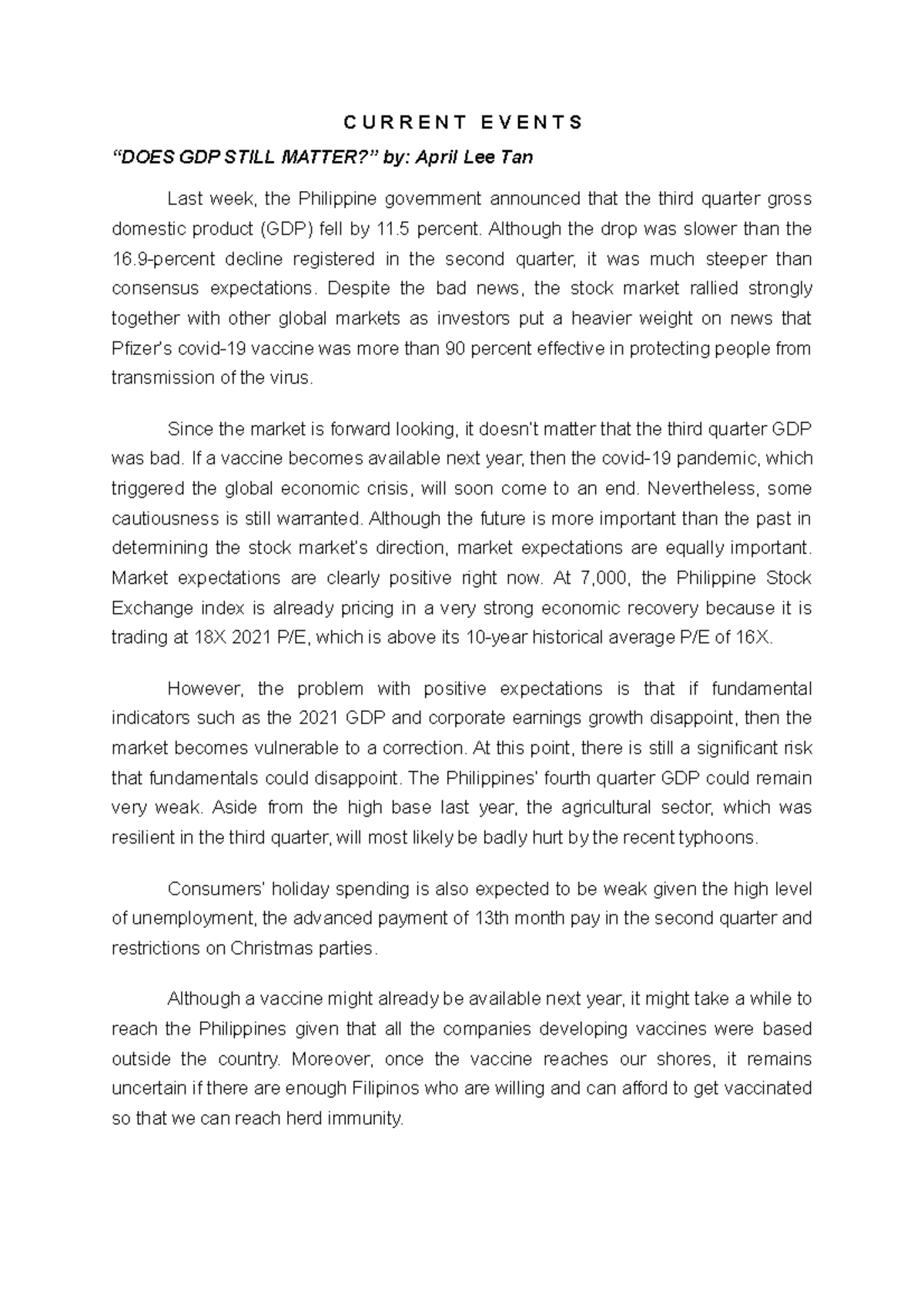 C U R R E N T  E V E N T S

“DOES GDP STILL MATTER?” by: April Lee Tan

Last week, the Philippine government announced that the third quarter gross domestic product (GDP) fell by 11.5 percent. Although the drop was slower than the 16.9-percent decline registered in the second quarter, it was much steeper than consensus expectations. Despite the bad news, the stock market rallied strongly together with other global markets as investors put a heavier weight on news that Pfizer's covid-19 vaccine was more than 90 percent effective in protecting people from transmission of the virus.

Since the market is forward looking, it doesn't matter that the third quarter GDP was bad. If a vaccine becomes available next year, then the covid-19 pandemic, which triggered the global economic crisis, will soon come to an end. Nevertheless, some cautiousness is still warranted. Although the future is more important than the past in determining the stock market's direction, market expectations are equally important. Market expectations are clearly positive right now. At 7,000, the Philippine Stock Exchange index is already pricing in a very strong economic recovery because it is trading at 18X 2021 P/E, which is above its 10-year historical average P/E of 16X.

However, the problem with positive expectations is that if fundamental indicators such as the 2021 GDP and corporate earnings growth disappoint, then the market becomes vulnerable to a correction. At this point, there is still a significant risk that fundamentals could disappoint. The Philippines' fourth quarter GDP could remain very weak. Aside from the high base last year, the agricultural sector, which was resilient in the third quarter, will most likely be badly hurt by the recent typhoons.

Consumers' holiday spending is also expected to be weak given the high level of unemployment, the advanced payment of 13th month pay in the second quarter and restrictions on Christmas parties.

Although a vaccine might already be available next year, it might take a while to reach the Philippines given that all the companies developing vaccines were based outside the country. Moreover, once the vaccine reaches our shores, it remains uncertain if there are enough Filipinos who are willing and can afford to get vaccinated so that we can reach herd immunity.